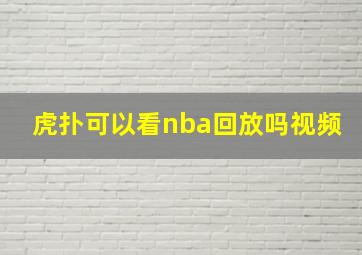 虎扑可以看nba回放吗视频